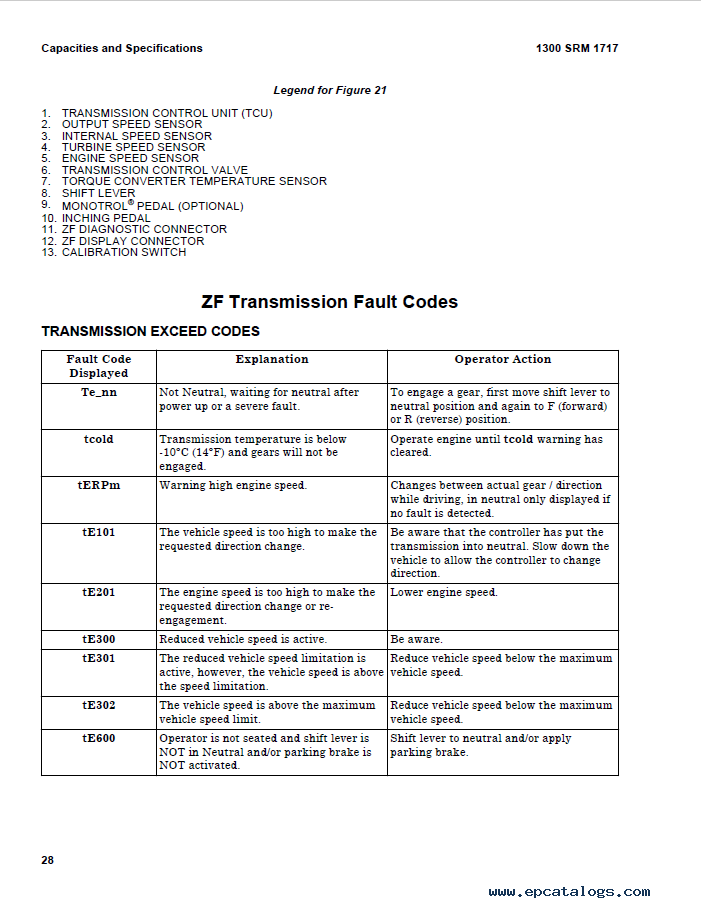 Capacities and Specifications

1300 SRM 1717

Legend for Figure 21

1. TRANSMISSION CONTROL UNIT (TCU)
2. OUTPUT SPEED SENSOR
3. INTERNAL SPEED SENSOR
4. TURBINE SPEED SENSOR
5. ENGINE SPEED SENSOR
6. TRANSMISSION CONTROL VALVE
7. TORQUE CONVERTER TEMPERATURE SENSOR
8. SHIFT LEVER
9. MONOTROL® PEDAL (OPTIONAL)
10. INCHING PEDAL
11. ZF DIAGNOSTIC CONNECTOR
12. ZF DISPLAY CONNECTOR
13. CALIBRATION SWITCH

ZF Transmission Fault Codes

TRANSMISSION EXCEED CODES

| Fault Code Displayed | Explanation | Operator Action |
|---|---|---|
| Te_nn | Not Neutral, waiting for neutral after power up or a severe fault. | To engage a gear, first move shift lever to neutral position and again to F (forward) or R (reverse) position. |
| tcold | Transmission temperature is below -10°C (14°F) and gears will not be engaged. | Operate engine until tcold warning has cleared. |
| tERPm | Warning high engine speed. | Changes between actual gear / direction while driving, in neutral only displayed if no fault is detected. |
| tE101 | The vehicle speed is too high to make the requested direction change. | Be aware that the controller has put the transmission into neutral. Slow down the vehicle to allow the controller to change direction. |
| tE201 | The engine speed is too high to make the requested direction change or re-engagement. | Lower engine speed. |
| tE300 | Reduced vehicle speed is active. | Be aware. |
| tE301 | The reduced vehicle speed limitation is active, however, the vehicle speed is above the speed limitation. | Reduce vehicle speed below the maximum vehicle speed. |
| tE302 | The vehicle speed is above the maximum vehicle speed limit. | Reduce vehicle speed below the maximum vehicle speed. |
| tE600 | Operator is not seated and shift lever is NOT in Neutral and/or parking brake is NOT activated. | Shift lever to neutral and/or apply parking brake. |

28

www.epcatalogs.com